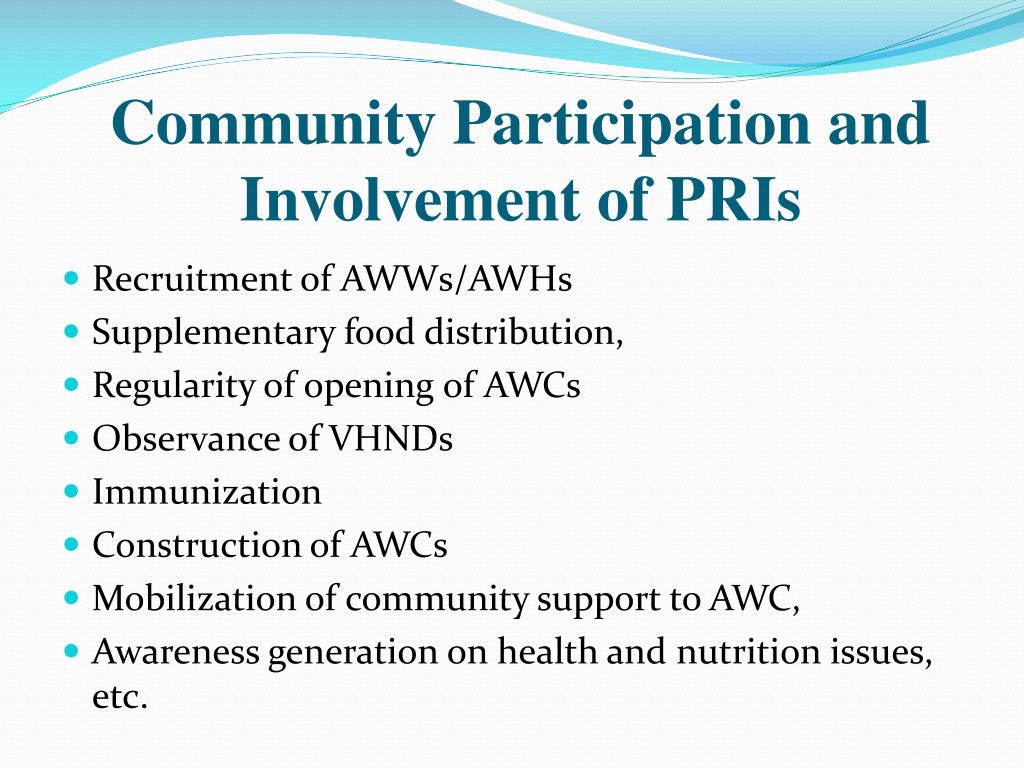 Community Participation and Involvement of PRIs

- Recruitment of AWWs/AWHs
- Supplementary food distribution,
- Regularity of opening of AWCs
- Observance of VHNDs
- Immunization
- Construction of AWCs
- Mobilization of community support to AWC,
- Awareness generation on health and nutrition issues, etc.